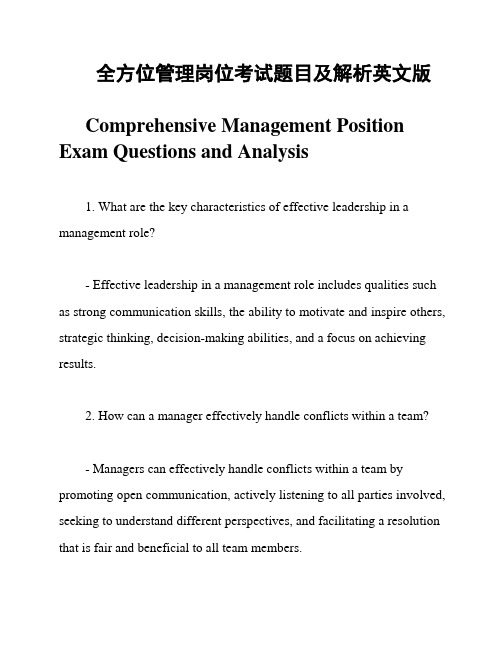 全方位管理岗位考试题目及解析英文版

Comprehensive Management Position Exam Questions and Analysis

1. What are the key characteristics of effective leadership in a management role?

- Effective leadership in a management role includes qualities such as strong communication skills, the ability to motivate and inspire others, strategic thinking, decision-making abilities, and a focus on achieving results.

2. How can a manager effectively handle conflicts within a team?

- Managers can effectively handle conflicts within a team by promoting open communication, actively listening to all parties involved, seeking to understand different perspectives, and facilitating a resolution that is fair and beneficial to all team members.